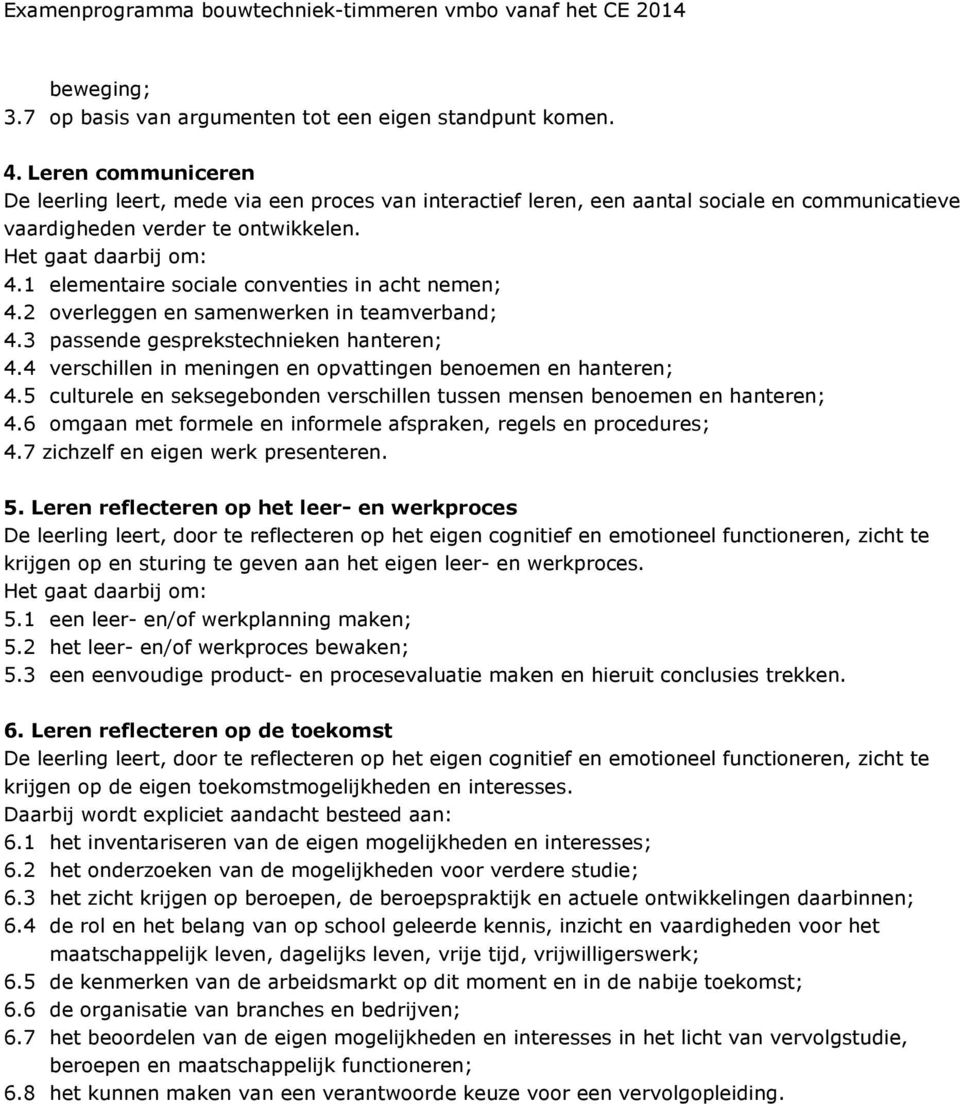 Examenprogramma bouwtechniek-timmeren vmbo vanaf het CE 2014

beweging;
3.7 op basis van argumenten tot een eigen standpunt komen.

4. Leren communiceren
De leerling leert, mede via een proces van interactief leren, een aantal sociale en communicatieve vaardigheden verder te ontwikkelen.
Het gaat daarbij om:
4.1 elementaire sociale conventies in acht nemen;
4.2 overleggen en samenwerken in teamverband;
4.3 passende gesprekstechnieken hanteren;
4.4 verschillen in meningen en opvattingen benoemen en hanteren;
4.5 culturele en seksegebonden verschillen tussen mensen benoemen en hanteren;
4.6 omgaan met formele en informele afspraken, regels en procedures;
4.7 zichzelf en eigen werk presenteren.

5. Leren reflecteren op het leer- en werkproces
De leerling leert, door te reflecteren op het eigen cognitief en emotioneel functioneren, zicht te krijgen op en sturing te geven aan het eigen leer- en werkproces.
Het gaat daarbij om:
5.1 een leer- en/of werkplanning maken;
5.2 het leer- en/of werkproces bewaken;
5.3 een eenvoudige product- en procesevaluatie maken en hieruit conclusies trekken.

6. Leren reflecteren op de toekomst
De leerling leert, door te reflecteren op het eigen cognitief en emotioneel functioneren, zicht te krijgen op de eigen toekomstmogelijkheden en interesses.
Daarbij wordt expliciet aandacht besteed aan:
6.1 het inventariseren van de eigen mogelijkheden en interesses;
6.2 het onderzoeken van de mogelijkheden voor verdere studie;
6.3 het zicht krijgen op beroepen, de beroepspraktijk en actuele ontwikkelingen daarbinnen;
6.4 de rol en het belang van op school geleerde kennis, inzicht en vaardigheden voor het maatschappelijk leven, dagelijks leven, vrije tijd, vrijwilligerswerk;
6.5 de kenmerken van de arbeidsmarkt op dit moment en in de nabije toekomst;
6.6 de organisatie van branches en bedrijven;
6.7 het beoordelen van de eigen mogelijkheden en interesses in het licht van vervolgstudie, beroepen en maatschappelijk functioneren;
6.8 het kunnen maken van een verantwoorde keuze voor een vervolgopleiding.